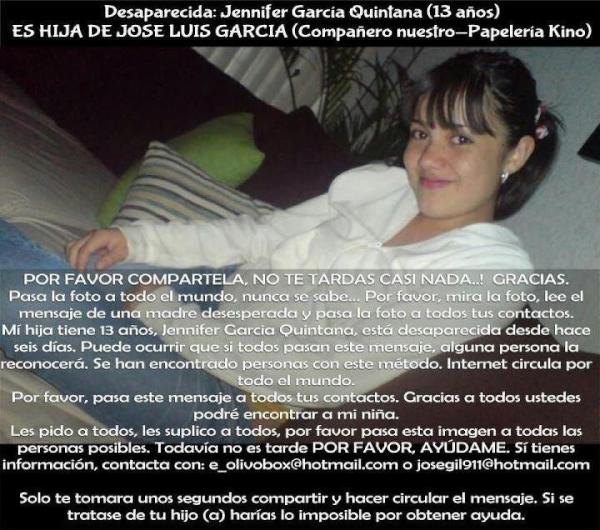 Desaparecida: Jennifer Garcia Quintana (13 años)
ES HIJA DE JOSE LUIS GARCIA (Compañero nuestro—Papeleria Kino)

POR FAVOR COMPARTELA, NO TE TARDAS CASI NADA..! GRACIAS.
Pasa la foto a todo el mundo, nunca se sabe... Por favor, mira la foto, lee el mensaje de una madre desesperada y pasa la foto a todos tus contactos.
Mí hija tiene 13 años, Jennifer Garcia Quintana, está desaparecida desde hace seis días. Puede ocurrir que si todos pasan este mensaje, alguna persona la reconocerá. Se han encontrado personas con este método. Internet circula por todo el mundo.
Por favor, pasa este mensaje a todos tus contactos. Gracias a todos ustedes podré encontrar a mi niña.
Les pido a todos, les suplico a todos, por favor pasa esta imagen a todas las personas posibles. Todavía no es tarde POR FAVOR, AYÚDAME. Sí tienes información, contacta con: e_olivobox@hotmail.com o josegil911@hotmail.com

Solo te tomara unos segundos compartir y hacer circular el mensaje. Si se tratase de tu hijo (a) harías lo imposible por obtener ayuda.